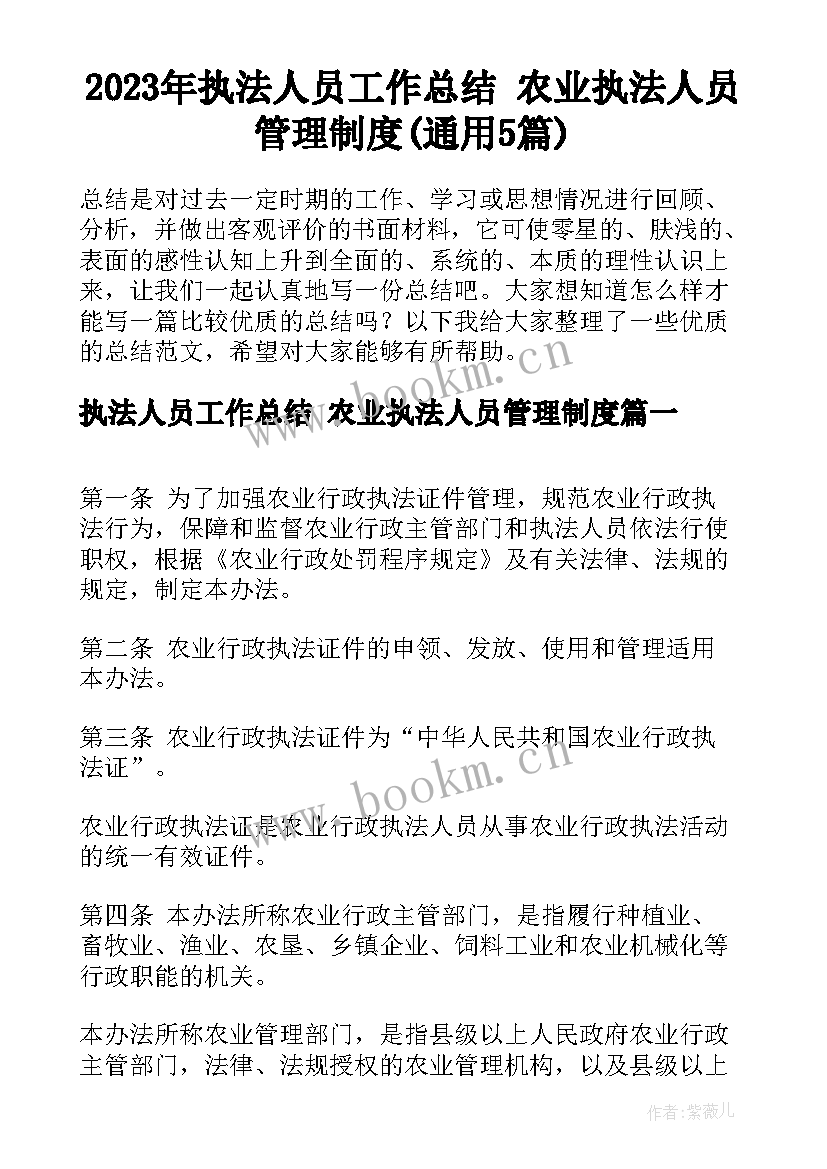 2023年执法人员工作总结 农业执法人员管理制度(通用5篇)

总结是对过去一定时期的工作、学习或思想情况进行回顾、分析，并做出客观评价的书面材料，它可使零星的、肤浅的、表面的感性认知上升到全面的、系统的、本质的理性认识上来，让我们一起认真地写一份总结吧。大家想知道怎么样才能写一篇比较优质的总结吗？以下我给大家整理了一些优质的总结范文，希望对大家能够有所帮助。

www.bookm.cn

执法人员工作总结 农业执法人员管理制度篇一

第一条 为了加强农业行政执法证件管理，规范农业行政执法行为，保障和监督农业行政主管部门和执法人员依法行使职权，根据《农业行政处罚程序规定》及有关法律、法规的规定，制定本办法。

第二条 农业行政执法证件的申领、发放、使用和管理适用本办法。

第三条 农业行政执法证件为“中华人民共和国农业行政执法证”。

www.bookm.cn

农业行政执法证是农业行政执法人员从事农业行政执法活动的统一有效证件。

第四条 本办法所称农业行政主管部门，是指履行种植业、畜牧业、渔业、农垦、乡镇企业、饲料工业和农业机械化等行政职能的机关。

本办法所称农业管理部门，是指县级以上人民政府农业行政主管部门，法律、法规授权的农业管理机构，以及县级以上

作者:紫薇儿